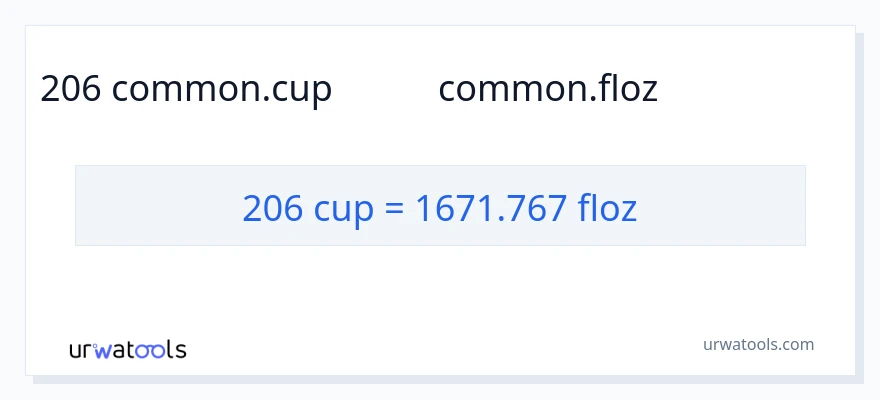 206 common.cup common.floz

206 cup = 1671.767 floz

urwatools

urwatools.com